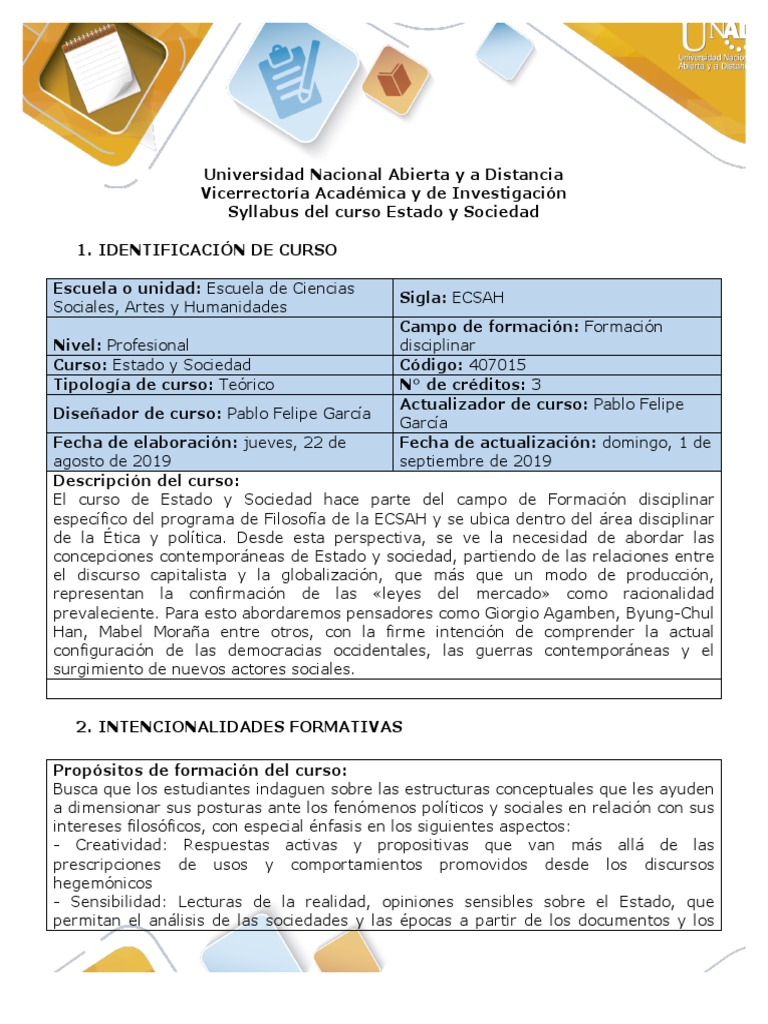 UNAD
Universidad Nacional Abierta y a Distancia

Universidad Nacional Abierta y a Distancia
Vicerrectoría Académica y de Investigación
Syllabus del curso Estado y Sociedad

1. IDENTIFICACIÓN DE CURSO

| | |
|---|---|
| **Escuela o unidad:** Escuela de Ciencias Sociales, Artes y Humanidades | **Sigla:** ECSAH |
| **Nivel:** Profesional | **Campo de formación:** Formación disciplinar |
| **Curso:** Estado y Sociedad | **Código:** 407015 |
| **Tipología de curso:** Teórico | **N° de créditos:** 3 |
| **Diseñador de curso:** Pablo Felipe García | **Actualizador de curso:** Pablo Felipe García |
| **Fecha de elaboración:** jueves, 22 de agosto de 2019 | **Fecha de actualización:** domingo, 1 de septiembre de 2019 |

**Descripción del curso:**
El curso de Estado y Sociedad hace parte del campo de Formación disciplinar específico del programa de Filosofía de la ECSAH y se ubica dentro del área disciplinar de la Ética y política. Desde esta perspectiva, se ve la necesidad de abordar las concepciones contemporáneas de Estado y sociedad, partiendo de las relaciones entre el discurso capitalista y la globalización, que más que un modo de producción, representan la confirmación de las «leyes del mercado» como racionalidad prevaleciente. Para esto abordaremos pensadores como Giorgio Agamben, Byung-Chul Han, Mabel Moraña entre otros, con la firme intención de comprender la actual configuración de las democracias occidentales, las guerras contemporáneas y el surgimiento de nuevos actores sociales.

2. INTENCIONALIDADES FORMATIVAS

**Propósitos de formación del curso:**
Busca que los estudiantes indaguen sobre las estructuras conceptuales que les ayuden a dimensionar sus posturas ante los fenómenos políticos y sociales en relación con sus intereses filosóficos, con especial énfasis en los siguientes aspectos:
- Creatividad: Respuestas activas y propositivas que van más allá de las prescripciones de usos y comportamientos promovidos desde los discursos hegemónicos
- Sensibilidad: Lecturas de la realidad, opiniones sensibles sobre el Estado, que permitan el análisis de las sociedades y las épocas a partir de los documentos y los